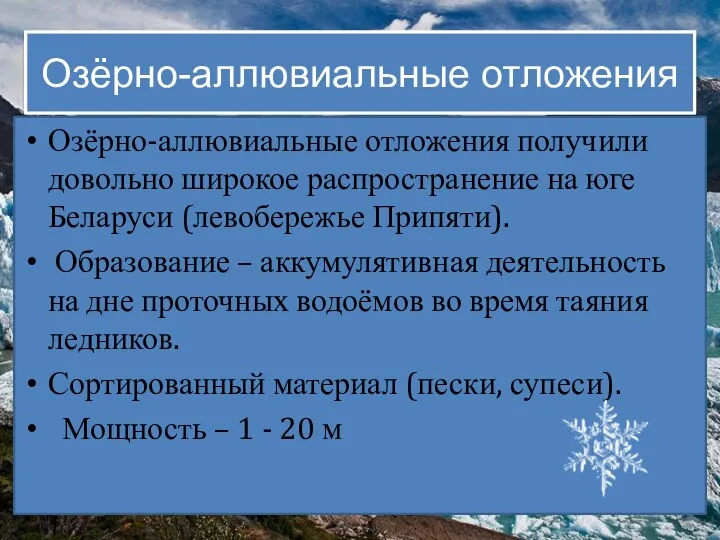 Озёрно-аллювиальные отложения

• Озёрно-аллювиальные отложения получили довольно широкое распространение на юге Беларуси (левобережье Припяти).
• Образование – аккумулятивная деятельность на дне проточных водоёмов во время таяния ледников.
• Сортированный материал (пески, супеси).
• Мощность – 1 - 20 м